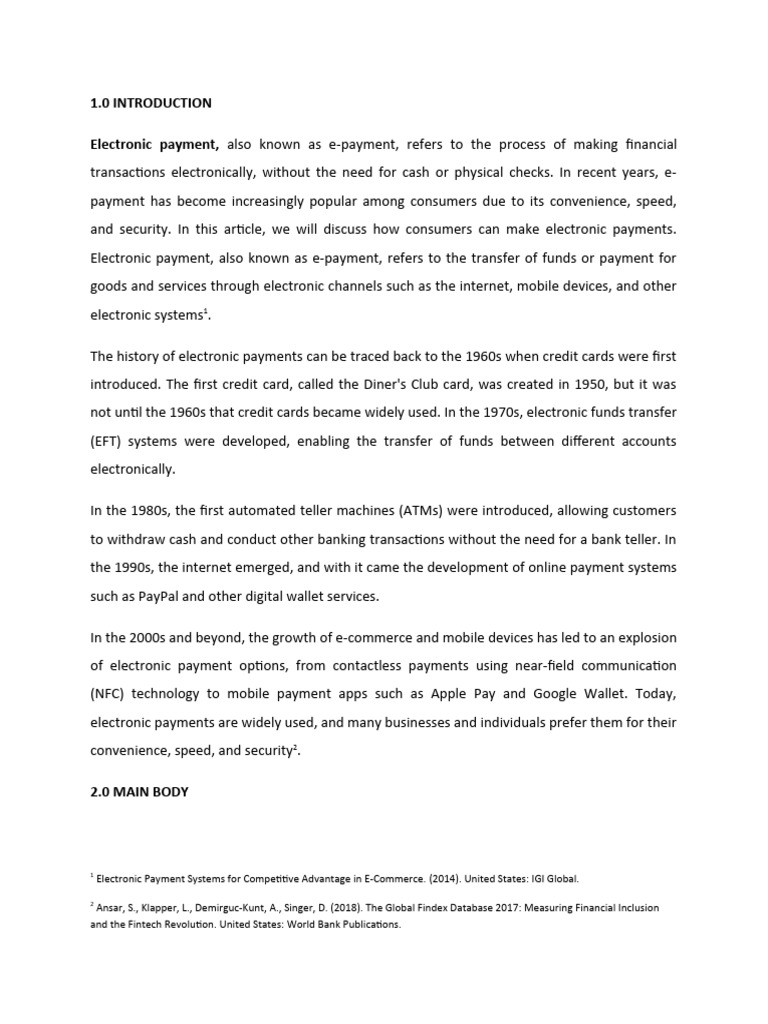 1.0 INTRODUCTION

Electronic payment, also known as e-payment, refers to the process of making financial transactions electronically, without the need for cash or physical checks. In recent years, e-payment has become increasingly popular among consumers due to its convenience, speed, and security. In this article, we will discuss how consumers can make electronic payments. Electronic payment, also known as e-payment, refers to the transfer of funds or payment for goods and services through electronic channels such as the internet, mobile devices, and other electronic systems$^1$.

The history of electronic payments can be traced back to the 1960s when credit cards were first introduced. The first credit card, called the Diner's Club card, was created in 1950, but it was not until the 1960s that credit cards became widely used. In the 1970s, electronic funds transfer (EFT) systems were developed, enabling the transfer of funds between different accounts electronically.

In the 1980s, the first automated teller machines (ATMs) were introduced, allowing customers to withdraw cash and conduct other banking transactions without the need for a bank teller. In the 1990s, the internet emerged, and with it came the development of online payment systems such as PayPal and other digital wallet services.

In the 2000s and beyond, the growth of e-commerce and mobile devices has led to an explosion of electronic payment options, from contactless payments using near-field communication (NFC) technology to mobile payment apps such as Apple Pay and Google Wallet. Today, electronic payments are widely used, and many businesses and individuals prefer them for their convenience, speed, and security$^2$.

2.0 MAIN BODY

$^1$ Electronic Payment Systems for Competitive Advantage in E-Commerce. (2014). United States: IGI Global.

$^2$ Ansar, S., Klapper, L., Demirguc-Kunt, A., Singer, D. (2018). The Global Findex Database 2017: Measuring Financial Inclusion and the Fintech Revolution. United States: World Bank Publications.